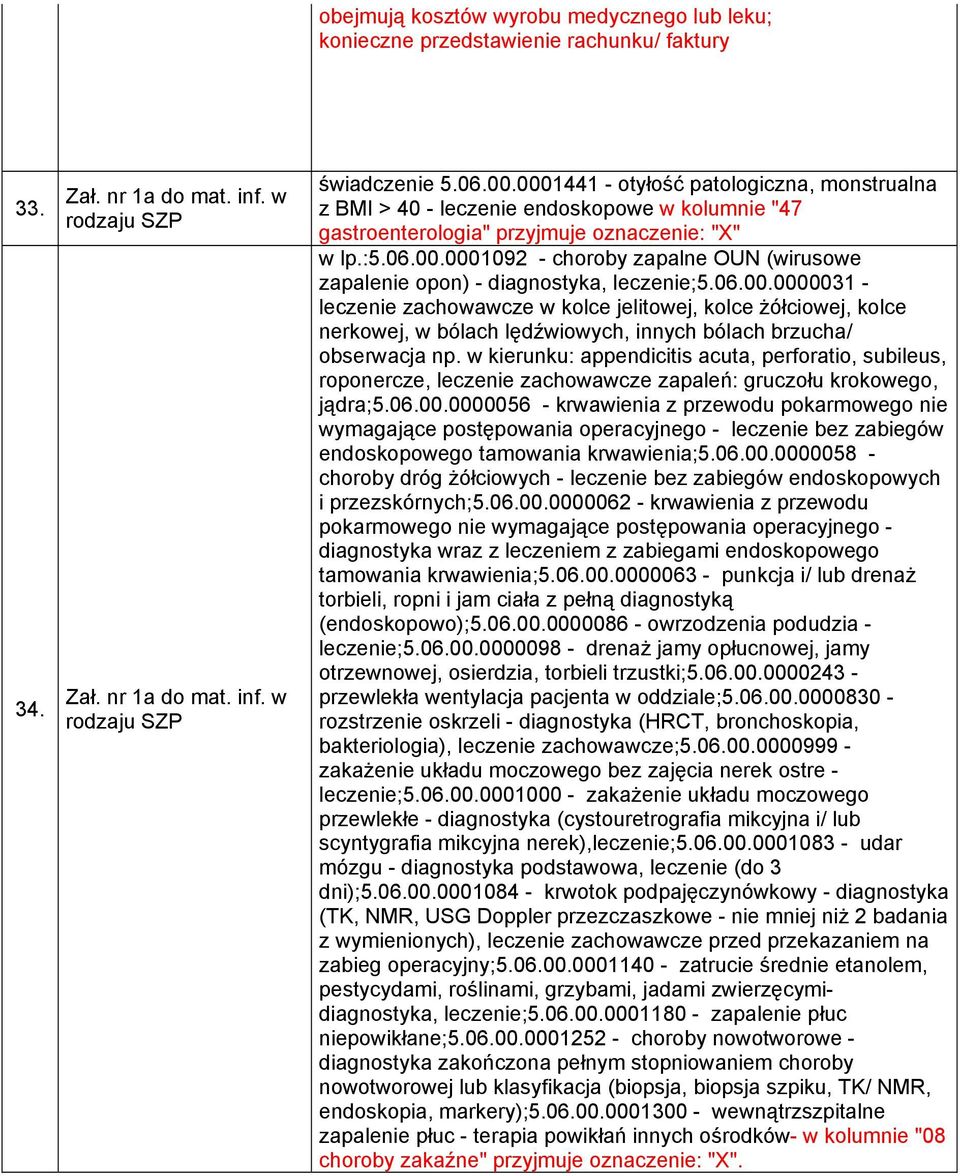 | | | |
|---|---|---|
| | | obejmują kosztów wyrobu medycznego lub leku; konieczne przedstawienie rachunku/ faktury |
| 33. | Zał. nr 1a do mat. inf. w rodzaju SZP | świadczenie 5.06.00.0001441 - otyłość patologiczna, monstrualna z BMI > 40 - leczenie endoskopowe w kolumnie "47 gastroenterologia" przyjmuje oznaczenie: "X" |
| 34. | Zał. nr 1a do mat. inf. w rodzaju SZP | w lp.:5.06.00.0001092 - choroby zapalne OUN (wirusowe zapalenie opon) - diagnostyka, leczenie;5.06.00.0000031 - leczenie zachowawcze w kolce jelitowej, kolce żółciowej, kolce nerkowej, w bólach lędźwiowych, innych bólach brzucha/ obserwacja np. w kierunku: appendicitis acuta, perforatio, subileus, roponercze, leczenie zachowawcze zapaleń: gruczołu krokowego, jądra;5.06.00.0000056 - krwawienia z przewodu pokarmowego nie wymagające postępowania operacyjnego - leczenie bez zabiegów endoskopowego tamowania krwawienia;5.06.00.0000058 - choroby dróg żółciowych - leczenie bez zabiegów endoskopowych i przezskórnych;5.06.00.0000062 - krwawienia z przewodu pokarmowego nie wymagające postępowania operacyjnego - diagnostyka wraz z leczeniem z zabiegami endoskopowego tamowania krwawienia;5.06.00.0000063 - punkcja i/ lub drenaż torbieli, ropni i jam ciała z pełną diagnostyką (endoskopowo);5.06.00.0000086 - owrzodzenia podudzia - leczenie;5.06.00.0000098 - drenaż jamy opłucnowej, jamy otrzewnowej, osierdzia, torbieli trzustki;5.06.00.0000243 - przewlekła wentylacja pacjenta w oddziale;5.06.00.0000830 - rozstrzenie oskrzeli - diagnostyka (HRCT, bronchoskopia, bakteriologia), leczenie zachowawcze;5.06.00.0000999 - zakażenie układu moczowego bez zajęcia nerek ostre - leczenie;5.06.00.0001000 - zakażenie układu moczowego przewlekłe - diagnostyka (cystouretrografia mikcyjna i/ lub scyntygrafia mikcyjna nerek),leczenie;5.06.00.0001083 - udar mózgu - diagnostyka podstawowa, leczenie (do 3 dni);5.06.00.0001084 - krwotok podpajęczynówkowy - diagnostyka (TK, NMR, USG Doppler przezczaszkowe - nie mniej niż 2 badania z wymienionych), leczenie zachowawcze przed przekazaniem na zabieg operacyjny;5.06.00.0001140 - zatrucie średnie etanolem, pestycydami, roślinami, grzybami, jadami zwierzęcymi- diagnostyka, leczenie;5.06.00.0001180 - zapalenie płuc niepowikłane;5.06.00.0001252 - choroby nowotworowe - diagnostyka zakończona pełnym stopniowaniem choroby nowotworowej lub klasyfikacja (biopsja, biopsja szpiku, TK/ NMR, endoskopia, markery);5.06.00.0001300 - wewnątrzszpitalne zapalenie płuc - terapia powikłań innych ośrodków- w kolumnie "08 choroby zakaźne" przyjmuje oznaczenie: "X". |